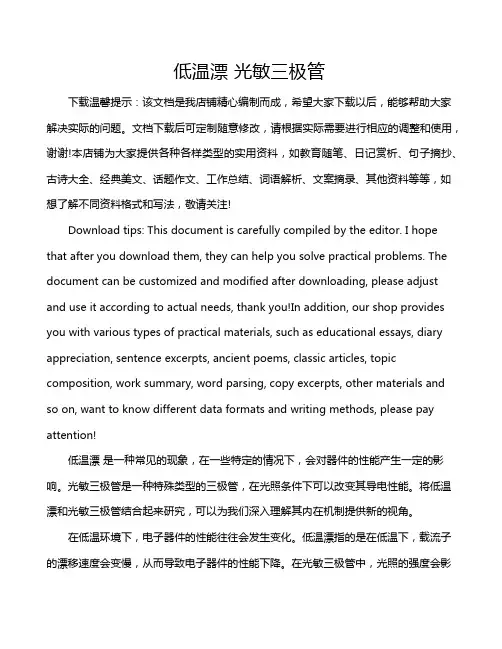 低温漂 光敏三极管

下载温馨提示：该文档是我店铺精心编制而成，希望大家下载以后，能够帮助大家解决实际的问题。文档下载后可定制随意修改，请根据实际需要进行相应的调整和使用，谢谢!本店铺为大家提供各种各样类型的实用资料，如教育随笔、日记赏析、句子摘抄、古诗大全、经典美文、话题作文、工作总结、词语解析、文案摘录、其他资料等等，如想了解不同资料格式和写法，敬请关注!

Download tips: This document is carefully compiled by the editor. I hope that after you download them, they can help you solve practical problems. The document can be customized and modified after downloading, please adjust and use it according to actual needs, thank you!In addition, our shop provides you with various types of practical materials, such as educational essays, diary appreciation, sentence excerpts, ancient poems, classic articles, topic composition, work summary, word parsing, copy excerpts, other materials and so on, want to know different data formats and writing methods, please pay attention!

低温漂 是一种常见的现象，在一些特定的情况下，会对器件的性能产生一定的影响。光敏三极管是一种特殊类型的三极管，在光照条件下可以改变其导电性能。将低温漂和光敏三极管结合起来研究，可以为我们深入理解其内在机制提供新的视角。

在低温环境下，电子器件的性能往往会发生变化。低温漂指的是在低温下，载流子的漂移速度会变慢，从而导致电子器件的性能下降。在光敏三极管中，光照的强度会影